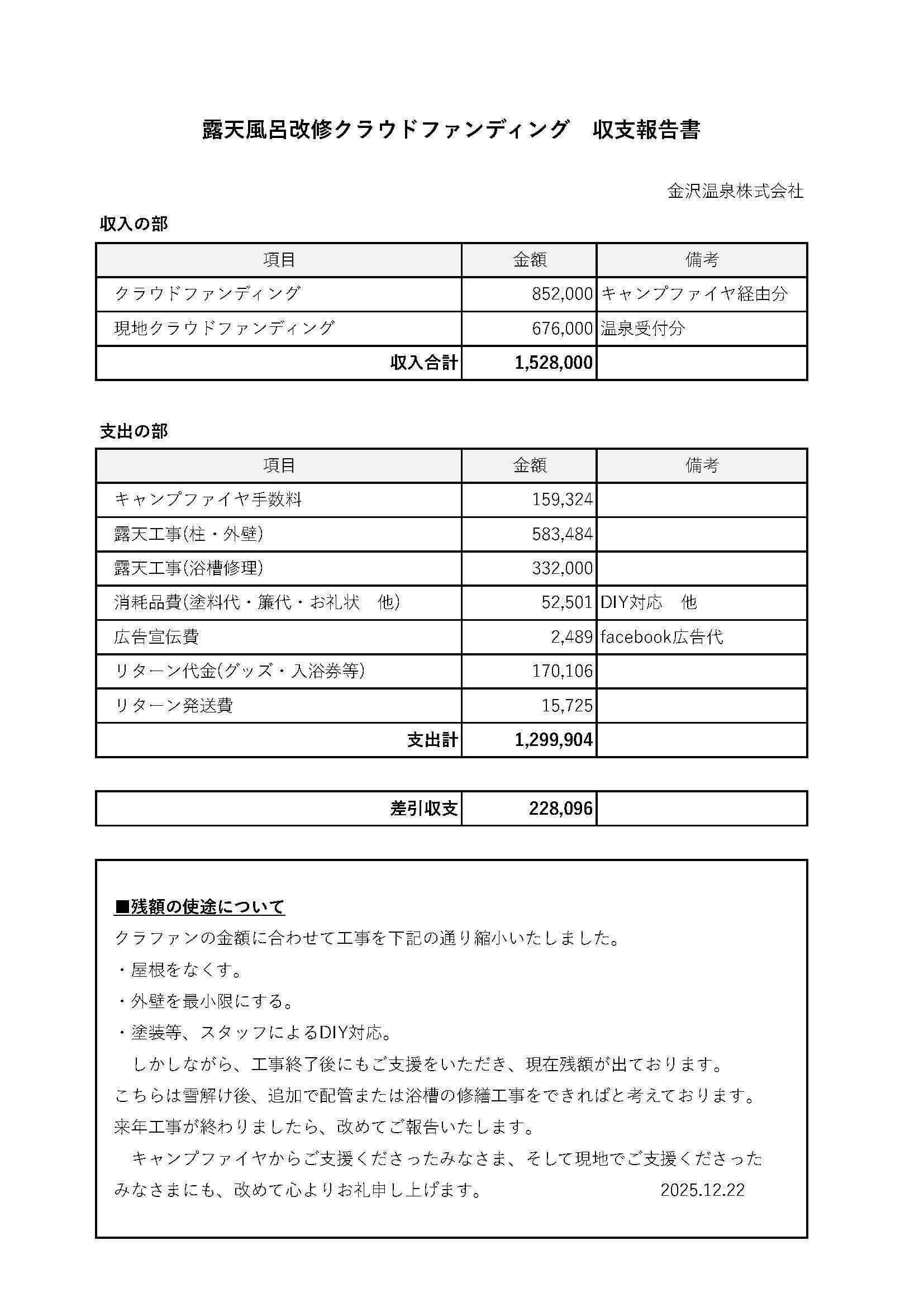 露天風呂改修クラウドファンディング　収支報告書

金沢温泉株式会社

収入の部

| 項目 | 金額 | 備考 |
|---|---|---|
| クラウドファンディング | 852,000 | キャンプファイヤ経由分 |
| 現地クラウドファンディング | 676,000 | 温泉受付分 |
| 収入合計 | 1,528,000 | |

支出の部

| 項目 | 金額 | 備考 |
|---|---|---|
| キャンプファイヤ手数料 | 159,324 | |
| 露天工事(柱・外壁) | 583,484 | |
| 露天工事(浴槽修理) | 332,000 | |
| 消耗品費(塗料代・簾代・お礼状　他) | 52,501 | DIY対応　他 |
| 広告宣伝費 | 2,489 | facebook広告代 |
| リターン代金(グッズ・入浴券等) | 170,106 | |
| リターン発送費 | 15,725 | |
| 支出計 | 1,299,904 | |

| 差引収支 | 228,096 | |
|---|---|---|

■残額の使途について
クラファンの金額に合わせて工事を下記の通り縮小いたしました。
・屋根をなくす。
・外壁を最小限にする。
・塗装等、スタッフによるDIY対応。
　しかしながら、工事終了後にもご支援をいただき、現在残額が出ております。こちらは雪解け後、追加で配管または浴槽の修繕工事をできればと考えております。来年工事が終わりましたら、改めてご報告いたします。
　キャンプファイヤからご支援くださったみなさま、そして現地でご支援くださったみなさまにも、改めて心よりお礼申し上げます。　2025.12.22